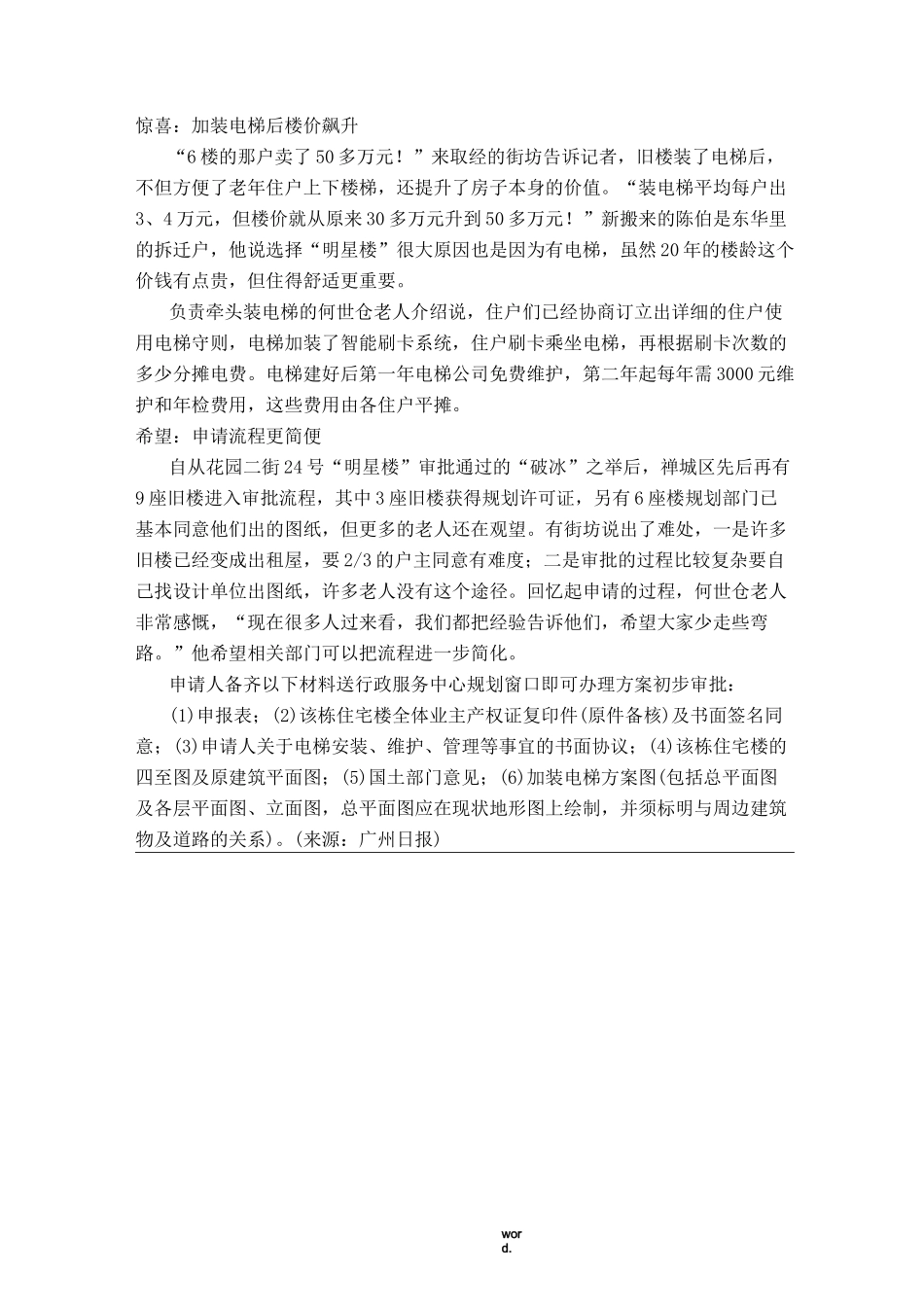 惊喜：加装电梯后楼价飙升

“6楼的那户卖了50多万元！”来取经的街坊告诉记者，旧楼装了电梯后，不但方便了老年住户上下楼梯，还提升了房子本身的价值。“装电梯平均每户出3、4万元，但楼价就从原来30多万元升到50多万元！”新搬来的陈伯是东华里的拆迁户，他说选择“明星楼”很大原因也是因为有电梯，虽然20年的楼龄这个价钱有点贵，但住得舒适更重要。

负责牵头装电梯的何世仓老人介绍说，住户们已经协商订立出详细的住户使用电梯守则，电梯加装了智能刷卡系统，住户刷卡乘坐电梯，再根据刷卡次数的多少分摊电费。电梯建好后第一年电梯公司免费维护，第二年起每年需3000元维护和年检费用，这些费用由各住户平摊。

希望：申请流程更简便

自从花园二街24号“明星楼”审批通过的“破冰”之举后，禅城区先后再有9座旧楼进入审批流程，其中3座旧楼获得规划许可证，另有6座楼规划部门已基本同意他们出的图纸，但更多的老人还在观望。有街坊说出了难处，一是许多旧楼已经变成出租屋，要2/3的户主同意有难度；二是审批的过程比较复杂要自己找设计单位出图纸，许多老人没有这个途径。回忆起申请的过程，何世仓老人非常感慨，“现在很多人过来看，我们都把经验告诉他们，希望大家少走些弯路。”他希望相关部门可以把流程进一步简化。

申请人备齐以下材料送行政服务中心规划窗口即可办理方案初步审批：

(1)申报表；(2)该栋住宅楼全体业主产权证复印件(原件备核)及书面签名同意；(3)申请人关于电梯安装、维护、管理等事宜的书面协议；(4)该栋住宅楼的四至图及原建筑平面图；(5)国土部门意见；(6)加装电梯方案图(包括总平面图及各层平面图、立面图，总平面图应在现状地形图上绘制，并须标明与周边建筑物及道路的关系)。(来源：广州日报)

word.